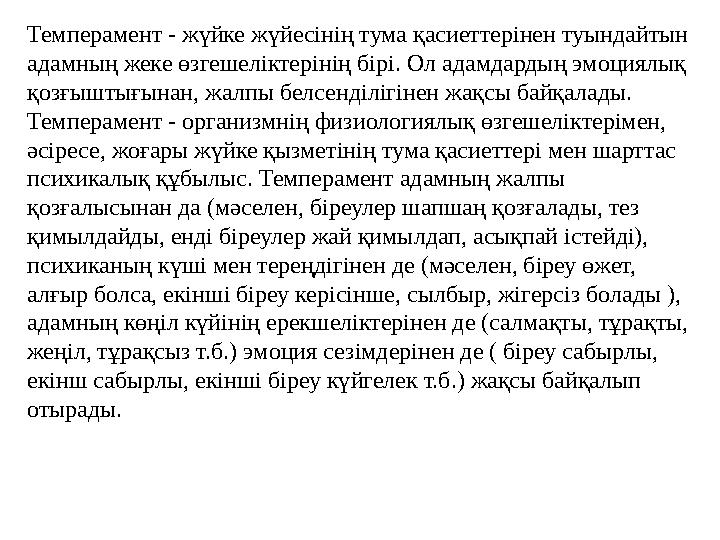 Темперамент - жүйке жүйесінің тума қасиеттерінен туындайтын адамның жеке өзгешеліктерінің бірі. Ол адамдардың эмоциялық қозғыштығынан, жалпы белсенділігінен жақсы байқалады. Темперамент - организмнің физиологиялық өзгешеліктерімен, әсіресе, жоғары жүйке қызметінің тума қасиеттері мен шарттас психикалық құбылыс. Темперамент адамның жалпы қозғалысынан да (мәселен, біреулер шапшаң қозғалады, тез қимылдайды, енді біреулер жай қимылдап, асықпай істейді), психиканың күші мен тереңдігінен де (мәселен, біреу өжет, алғыр болса, екінші біреу керісінше, сылбыр, жігерсіз болады ), адамның көңіл күйінің ерекшеліктерінен де (салмақты, тұрақты, жеңіл, тұрақсыз т.б.) эмоция сезімдерінен де ( біреу сабырлы, екінш сабырлы, екінші біреу күйгелек т.б.) жақсы байқалып отырады.